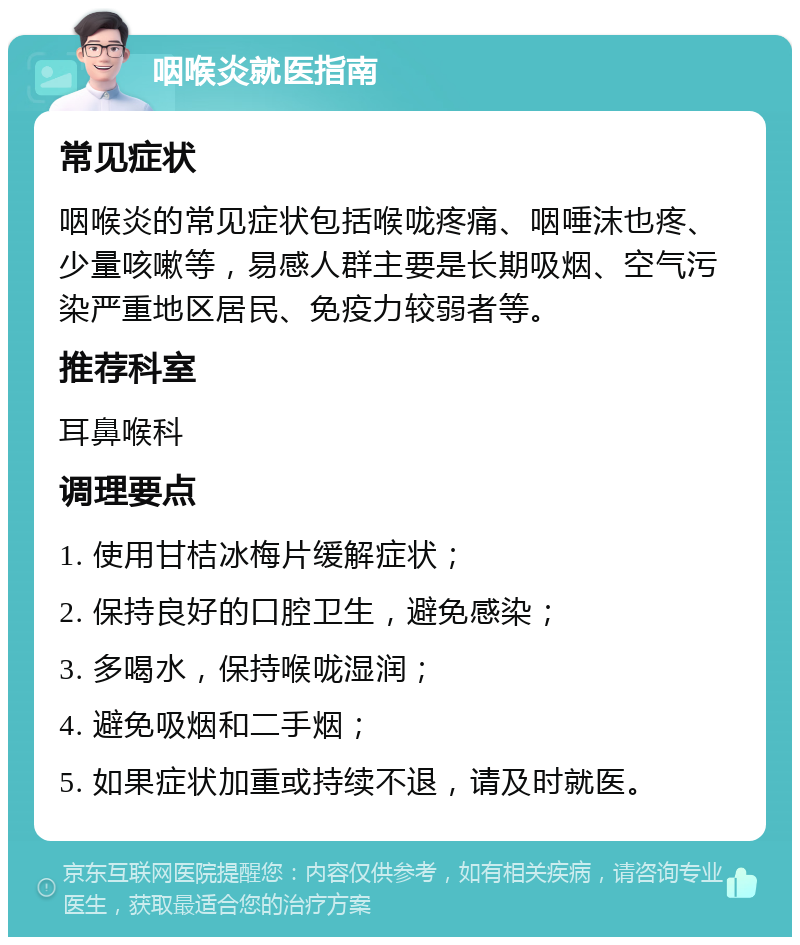 咽喉炎就医指南

常见症状

咽喉炎的常见症状包括喉咙疼痛、咽唾沫也疼、少量咳嗽等，易感人群主要是长期吸烟、空气污染严重地区居民、免疫力较弱者等。

推荐科室

耳鼻喉科

调理要点

1. 使用甘桔冰梅片缓解症状；

2. 保持良好的口腔卫生，避免感染；

3. 多喝水，保持喉咙湿润；

4. 避免吸烟和二手烟；

5. 如果症状加重或持续不退，请及时就医。

京东互联网医院提醒您：内容仅供参考，如有相关疾病，请咨询专业医生，获取最适合您的治疗方案